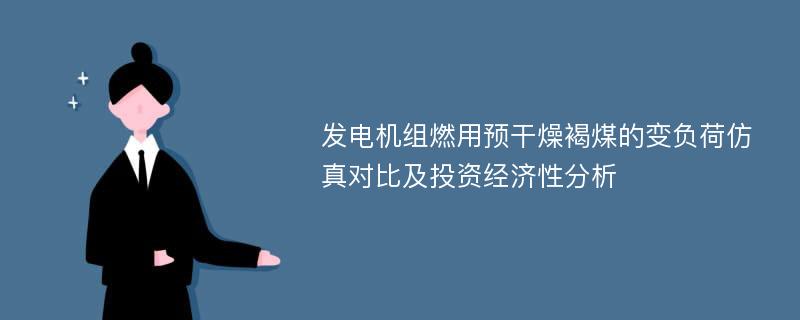 发电机组燃用预干燥褐煤的变负荷仿真对比及投资经济性分析